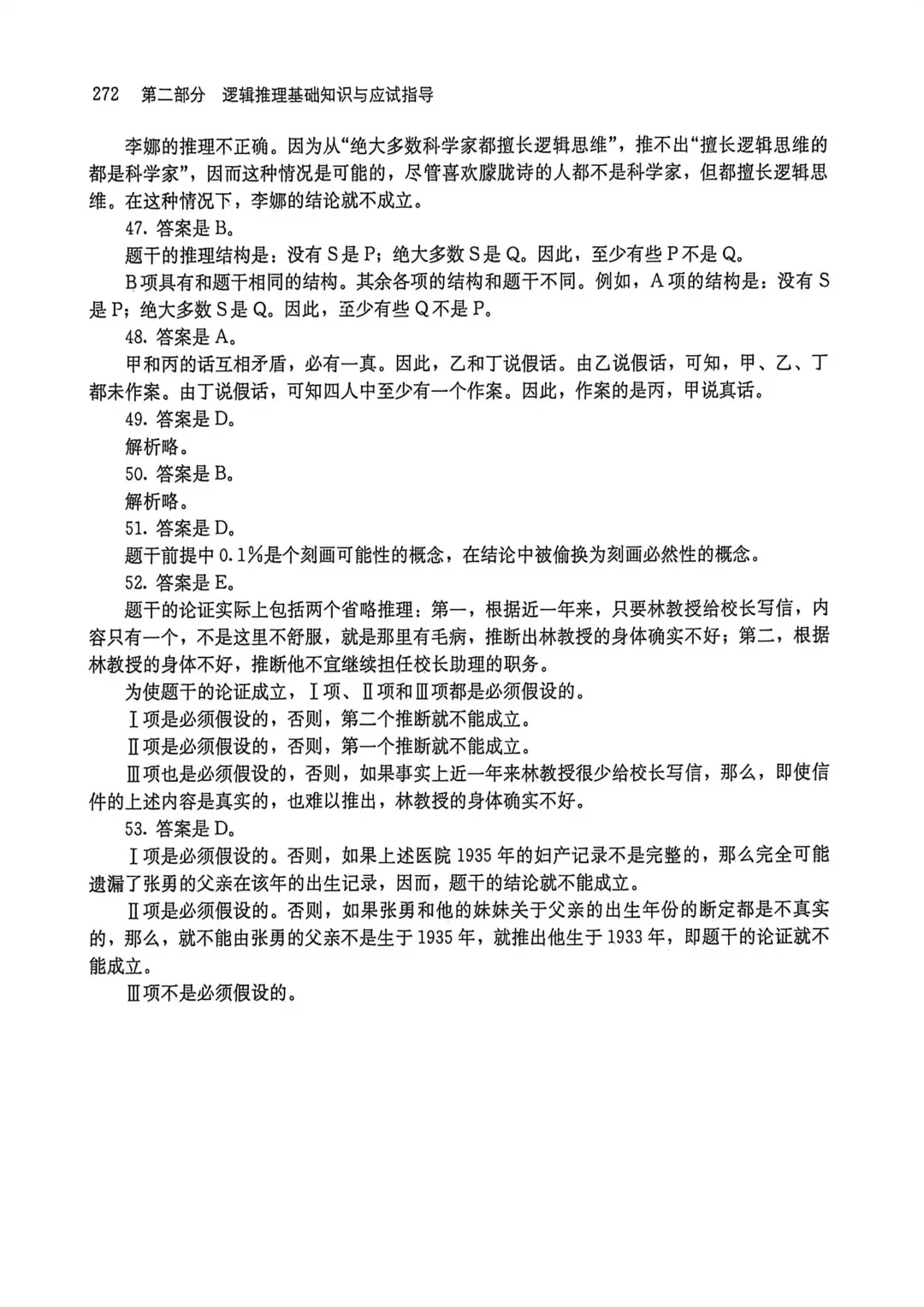 272　第二部分　逻辑推理基础知识与应试指导

李娜的推理不正确。因为从“绝大多数科学家都擅长逻辑思维”，推不出“擅长逻辑思维的都是科学家”，因而这种情况是可能的，尽管喜欢朦胧诗的人都不是科学家，但都擅长逻辑思维。在这种情况下，李娜的结论就不成立。

47. 答案是 B。

题干的推理结构是：没有 S 是 P；绝大多数 S 是 Q。因此，至少有些 P 不是 Q。

B 项具有和题干相同的结构。其余各项的结构和题干不同。例如，A 项的结构是：没有 S 是 P；绝大多数 S 是 Q。因此，至少有些 Q 不是 P。

48. 答案是 A。

甲和丙的话互相矛盾，必有一真。因此，乙和丁说假话。由乙说假话，可知，甲、乙、丁都未作案。由丁说假话，可知四人中至少有一个作案。因此，作案的是丙，甲说真话。

49. 答案是 D。

解析略。

50. 答案是 B。

解析略。

51. 答案是 D。

题干前提中 0.1%是个刻画可能性的概念，在结论中被偷换为刻画必然性的概念。

52. 答案是 E。

题干的论证实际上包括两个省略推理：第一，根据近一年来，只要林教授给校长写信，内容只有一个，不是这里不舒服，就是那里有毛病，推断出林教授的身体确实不好；第二，根据林教授的身体不好，推断他不宜继续担任校长助理的职务。

为使题干的论证成立，Ⅰ项、Ⅱ项和Ⅲ项都是必须假设的。

Ⅰ项是必须假设的，否则，第二个推断就不能成立。

Ⅱ项是必须假设的，否则，第一个推断就不能成立。

Ⅲ项也是必须假设的，否则，如果事实上近一年来林教授很少给校长写信，那么，即使信件的上述内容是真实的，也难以推出，林教授的身体确实不好。

53. 答案是 D。

Ⅰ项是必须假设的。否则，如果上述医院 1935 年的妇产记录不是完整的，那么完全可能遗漏了张勇的父亲在该年的出生记录，因而，题干的结论就不能成立。

Ⅱ项是必须假设的。否则，如果张勇和他的妹妹关于父亲的出生年份的断定都是不真实的，那么，就不能由张勇的父亲不是生于 1935 年，就推出他生于 1933 年，即题干的论证就不能成立。

Ⅲ项不是必须假设的。